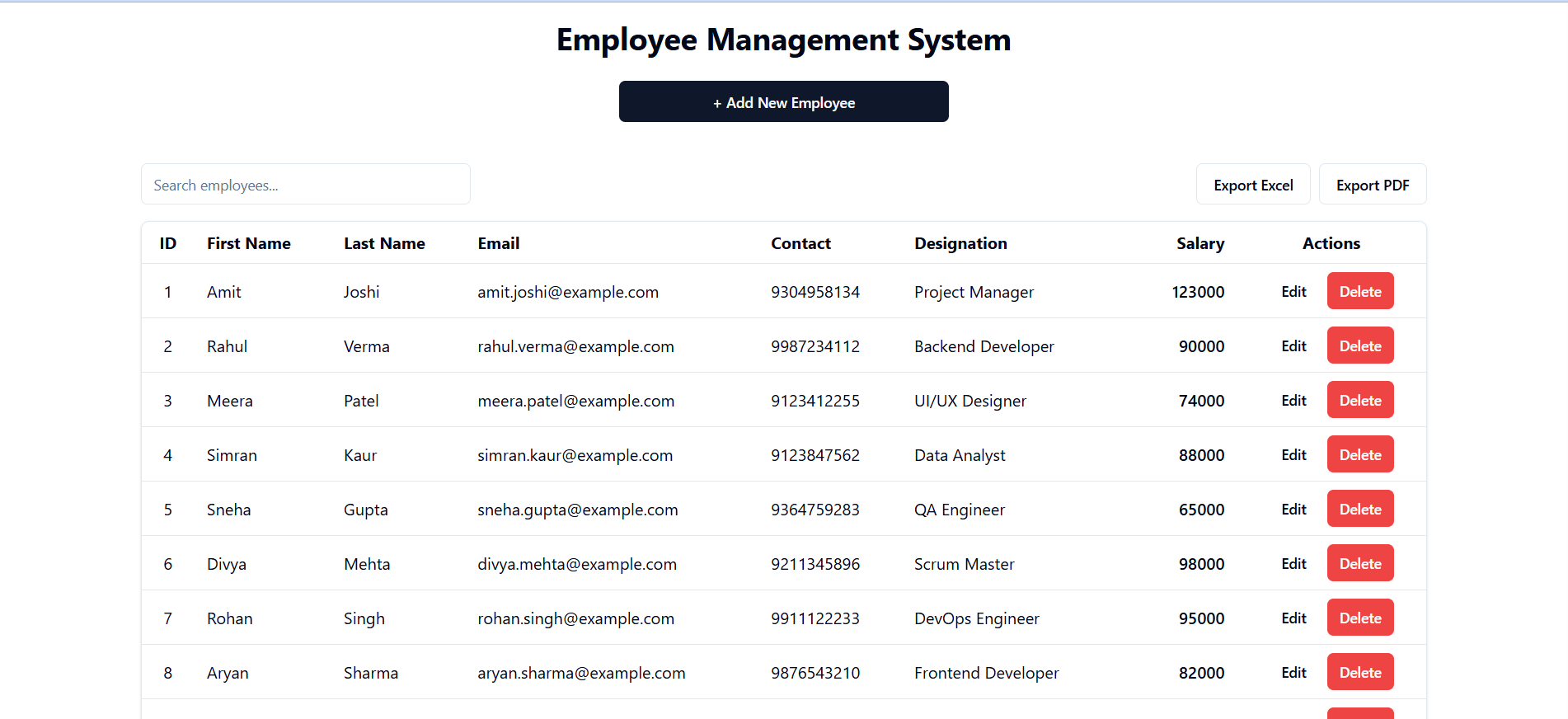 Employee Management System

+ Add New Employee

Search employees...

Export Excel

Export PDF

| ID | First Name | Last Name | Email | Contact | Designation | Salary | Actions |
|---|---|---|---|---|---|---|---|
| 1 | Amit | Joshi | amit.joshi@example.com | 9304958134 | Project Manager | 123000 | Edit Delete |
| 2 | Rahul | Verma | rahul.verma@example.com | 9987234112 | Backend Developer | 90000 | Edit Delete |
| 3 | Meera | Patel | meera.patel@example.com | 9123412255 | UI/UX Designer | 74000 | Edit Delete |
| 4 | Simran | Kaur | simran.kaur@example.com | 9123847562 | Data Analyst | 88000 | Edit Delete |
| 5 | Sneha | Gupta | sneha.gupta@example.com | 9364759283 | QA Engineer | 65000 | Edit Delete |
| 6 | Divya | Mehta | divya.mehta@example.com | 9211345896 | Scrum Master | 98000 | Edit Delete |
| 7 | Rohan | Singh | rohan.singh@example.com | 9911122233 | DevOps Engineer | 95000 | Edit Delete |
| 8 | Aryan | Sharma | aryan.sharma@example.com | 9876543210 | Frontend Developer | 82000 | Edit Delete |